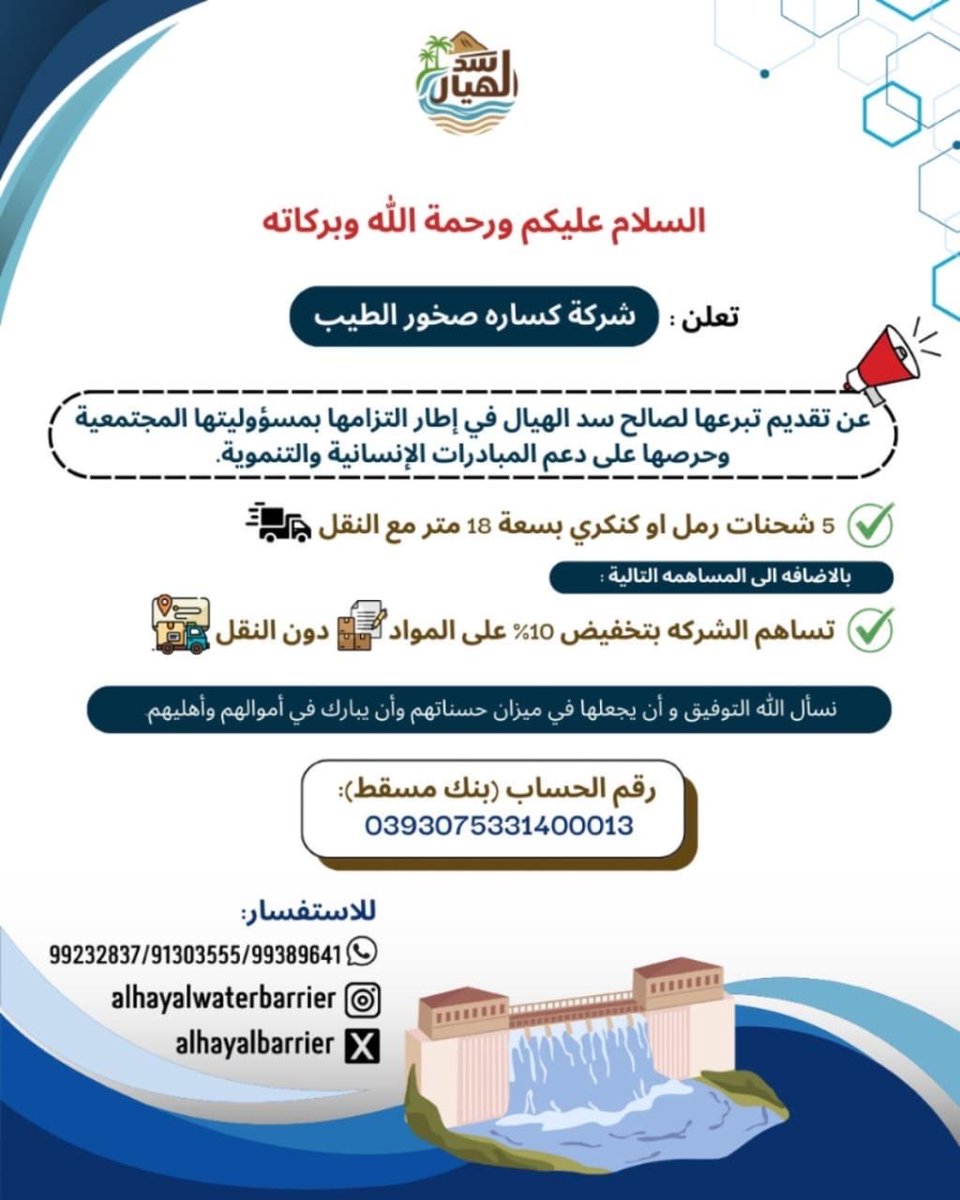 سد الهيال

السلام عليكم ورحمة الله وبركاته

تعلن : شركة كساره صخور الطيب

عن تقديم تبرعها لصالح سد الهيال في إطار التزامها بمسؤوليتها المجتمعية وحرصها على دعم المبادرات الإنسانية والتنموية.

5 شحنات رمل او كنكري بسعة 18 متر مع النقل

بالاضافه الى المساهمه التالية :

تساهم الشركه بتخفيض 10% على المواد دون النقل

نسأل الله التوفيق و أن يجعلها في ميزان حسناتهم وأن يبارك في أموالهم وأهليهم

رقم الحساب (بنك مسقط):
0393075331400013

للاستفسار:
99232837/91303555/99389641
alhayalwaterbarrier
alhayalbarrier